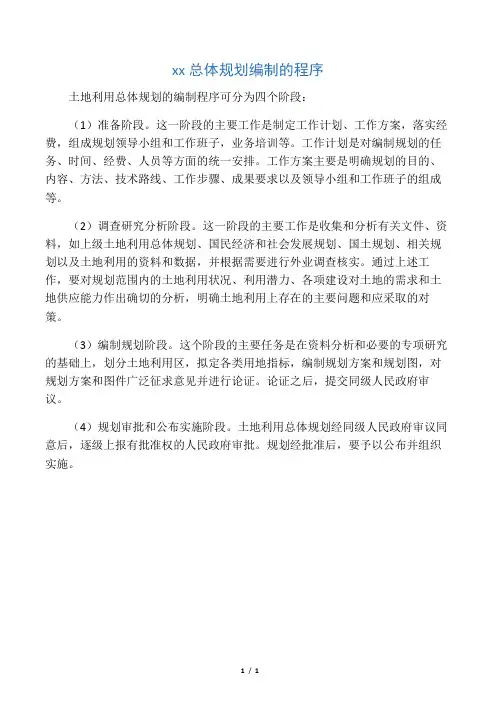 xx 总体规划编制的程序

土地利用总体规划的编制程序可分为四个阶段：

（1）准备阶段。这一阶段的主要工作是制定工作计划、工作方案，落实经费，组成规划领导小组和工作班子，业务培训等。工作计划是对编制规划的任务、时间、经费、人员等方面的统一安排。工作方案主要是明确规划的目的、内容、方法、技术路线、工作步骤、成果要求以及领导小组和工作班子的组成等。

（2）调查研究分析阶段。这一阶段的主要工作是收集和分析有关文件、资料，如上级土地利用总体规划、国民经济和社会发展规划、国土规划、相关规划以及土地利用的资料和数据，并根据需要进行外业调查核实。通过上述工作，要对规划范围内的土地利用状况、利用潜力、各项建设对土地的需求和土地供应能力作出确切的分析，明确土地利用上存在的主要问题和应采取的对策。

（3）编制规划阶段。这个阶段的主要任务是在资料分析和必要的专项研究的基础上，划分土地利用区，拟定各类用地指标，编制规划方案和规划图，对规划方案和图件广泛征求意见并进行论证。论证之后，提交同级人民政府审议。

（4）规划审批和公布实施阶段。土地利用总体规划经同级人民政府审议同意后，逐级上报有批准权的人民政府审批。规划经批准后，要予以公布并组织实施。

1 / 1